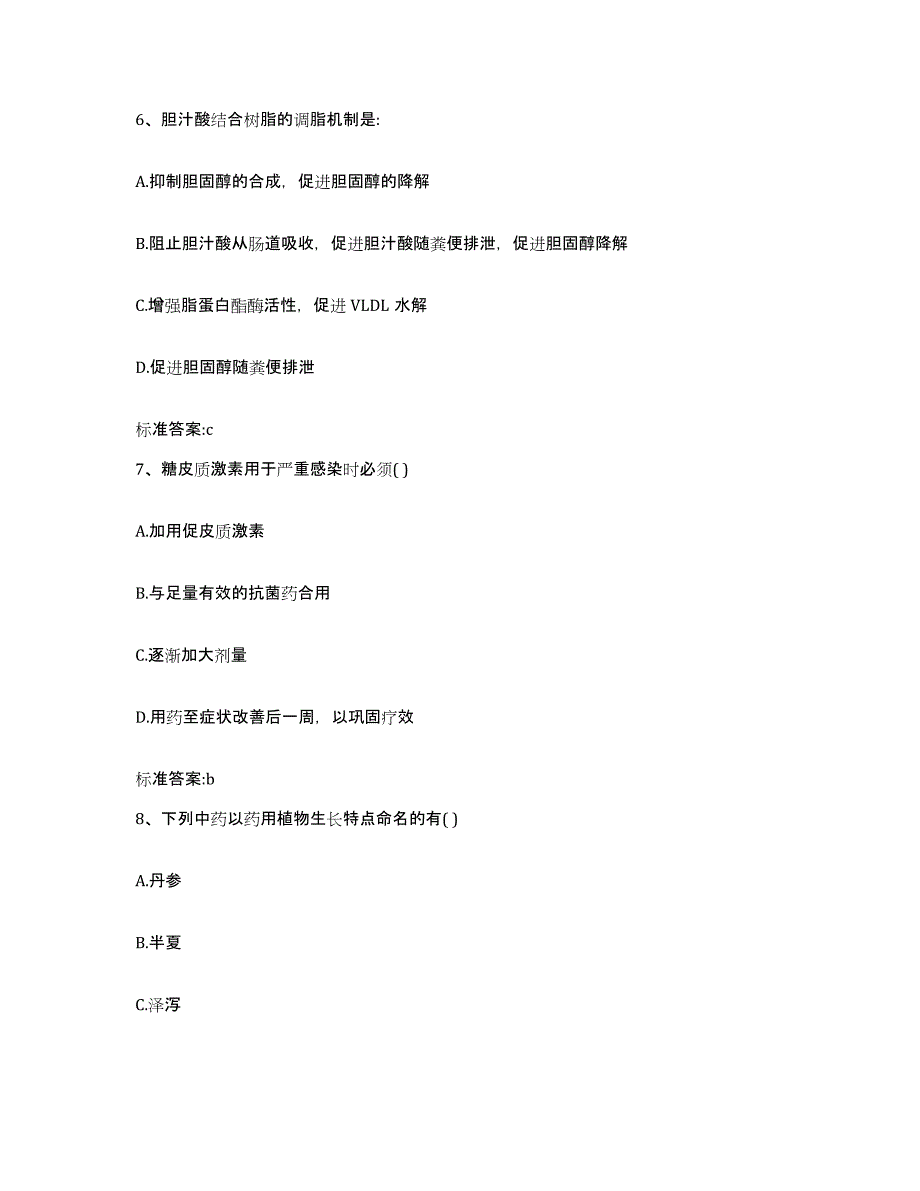 6、胆汁酸结合树脂的调脂机制是:

A.抑制胆固醇的合成，促进胆固醇的降解

B.阻止胆汁酸从肠道吸收，促进胆汁酸随粪便排泄，促进胆固醇降解

C.增强脂蛋白酯酶活性，促进 VLDL 水解

D.促进胆固醇随粪便排泄

标准答案:c

7、糖皮质激素用于严重感染时必须( )

A.加用促皮质激素

B.与足量有效的抗菌药合用

C.逐渐加大剂量

D.用药至症状改善后一周，以巩固疗效

标准答案:b

8、下列中药以药用植物生长特点命名的有( )

A.丹参

B.半夏

C.泽泻